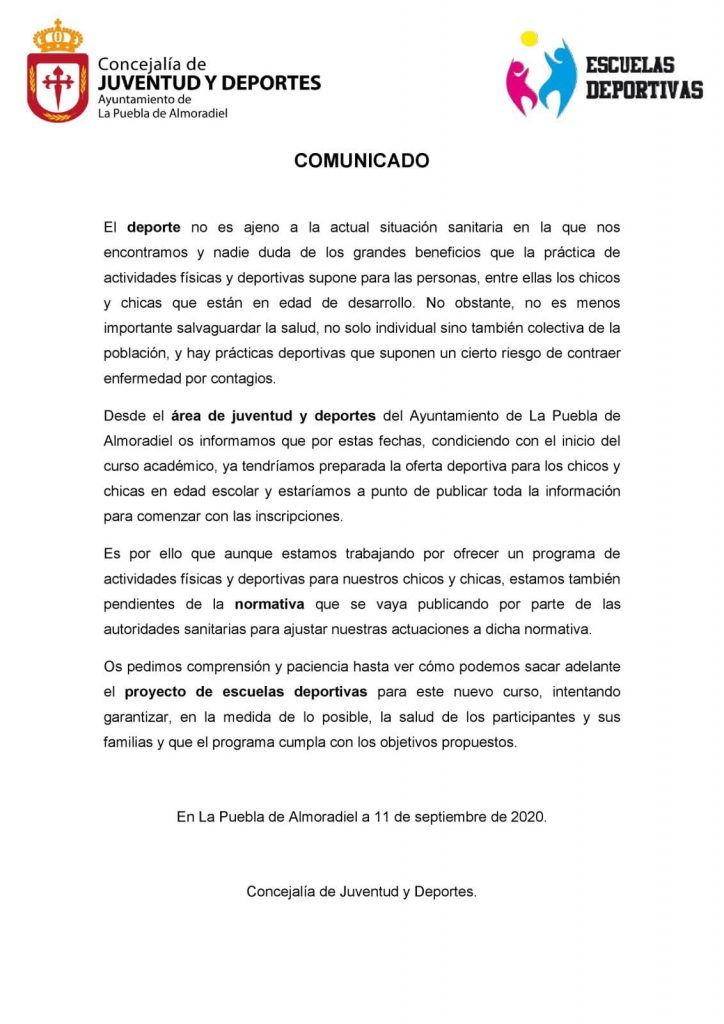 Concejalía de
JUVENTUD Y DEPORTES
Ayuntamiento de
La Puebla de Almoradiel

ESCUELAS
DEPORTIVAS

COMUNICADO

El deporte no es ajeno a la actual situación sanitaria en la que nos encontramos y nadie duda de los grandes beneficios que la práctica de actividades físicas y deportivas supone para las personas, entre ellas los chicos y chicas que están en edad de desarrollo. No obstante, no es menos importante salvaguardar la salud, no solo individual sino también colectiva de la población, y hay prácticas deportivas que suponen un cierto riesgo de contraer enfermedad por contagios.

Desde el área de juventud y deportes del Ayuntamiento de La Puebla de Almoradiel os informamos que por estas fechas, condiciendo con el inicio del curso académico, ya tendríamos preparada la oferta deportiva para los chicos y chicas en edad escolar y estaríamos a punto de publicar toda la información para comenzar con las inscripciones.

Es por ello que aunque estamos trabajando por ofrecer un programa de actividades físicas y deportivas para nuestros chicos y chicas, estamos también pendientes de la normativa que se vaya publicando por parte de las autoridades sanitarias para ajustar nuestras actuaciones a dicha normativa.

Os pedimos comprensión y paciencia hasta ver cómo podemos sacar adelante el proyecto de escuelas deportivas para este nuevo curso, intentando garantizar, en la medida de lo posible, la salud de los participantes y sus familias y que el programa cumpla con los objetivos propuestos.

En La Puebla de Almoradiel a 11 de septiembre de 2020.

Concejalía de Juventud y Deportes.